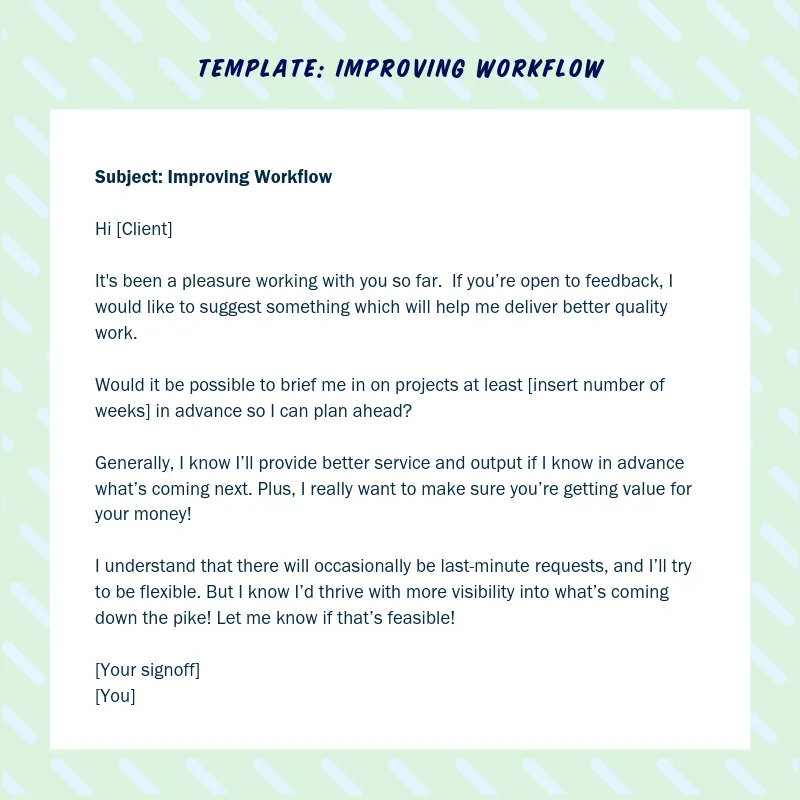 TEMPLATE: IMPROVING WORKFLOW

Subject: Improving Workflow

Hi [Client]

It's been a pleasure working with you so far.  If you're open to feedback, I would like to suggest something which will help me deliver better quality work.

Would it be possible to brief me in on projects at least [insert number of weeks] in advance so I can plan ahead?

Generally, I know I'll provide better service and output if I know in advance what's coming next. Plus, I really want to make sure you're getting value for your money!

I understand that there will occasionally be last-minute requests, and I'll try to be flexible. But I know I'd thrive with more visibility into what's coming down the pike! Let me know if that's feasible!

[Your signoff]
[You]